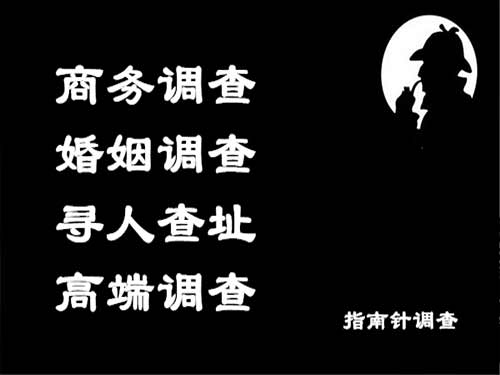 商务调查
婚姻调查
寻人查址
高端调查

指南针调查